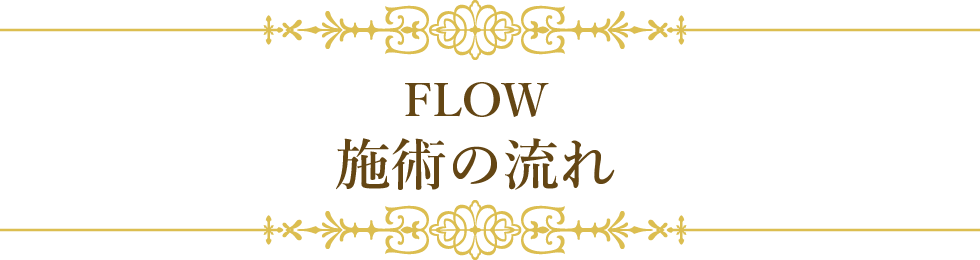 FLOW
施術の流れ